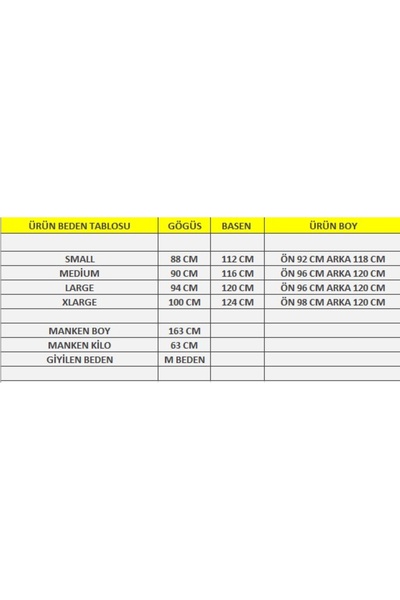 | ÜRÜN BEDEN TABLOSU | GÖGÜS | BASEN | ÜRÜN BOY |
|---|---|---|---|
| | | | |
| SMALL | 88 CM | 112 CM | ÖN 92 CM ARKA 118 CM |
| MEDİUM | 90 CM | 116 CM | ÖN 96 CM ARKA 120 CM |
| LARGE | 94 CM | 120 CM | ÖN 96 CM ARKA 120 CM |
| XLARGE | 100 CM | 124 CM | ÖN 98 CM ARKA 120 CM |
| | | | |
| MANKEN BOY | 163 CM | | |
| MANKEN KİLO | 63 CM | | |
| GİYİLEN BEDEN | M BEDEN | | |
| | | | |